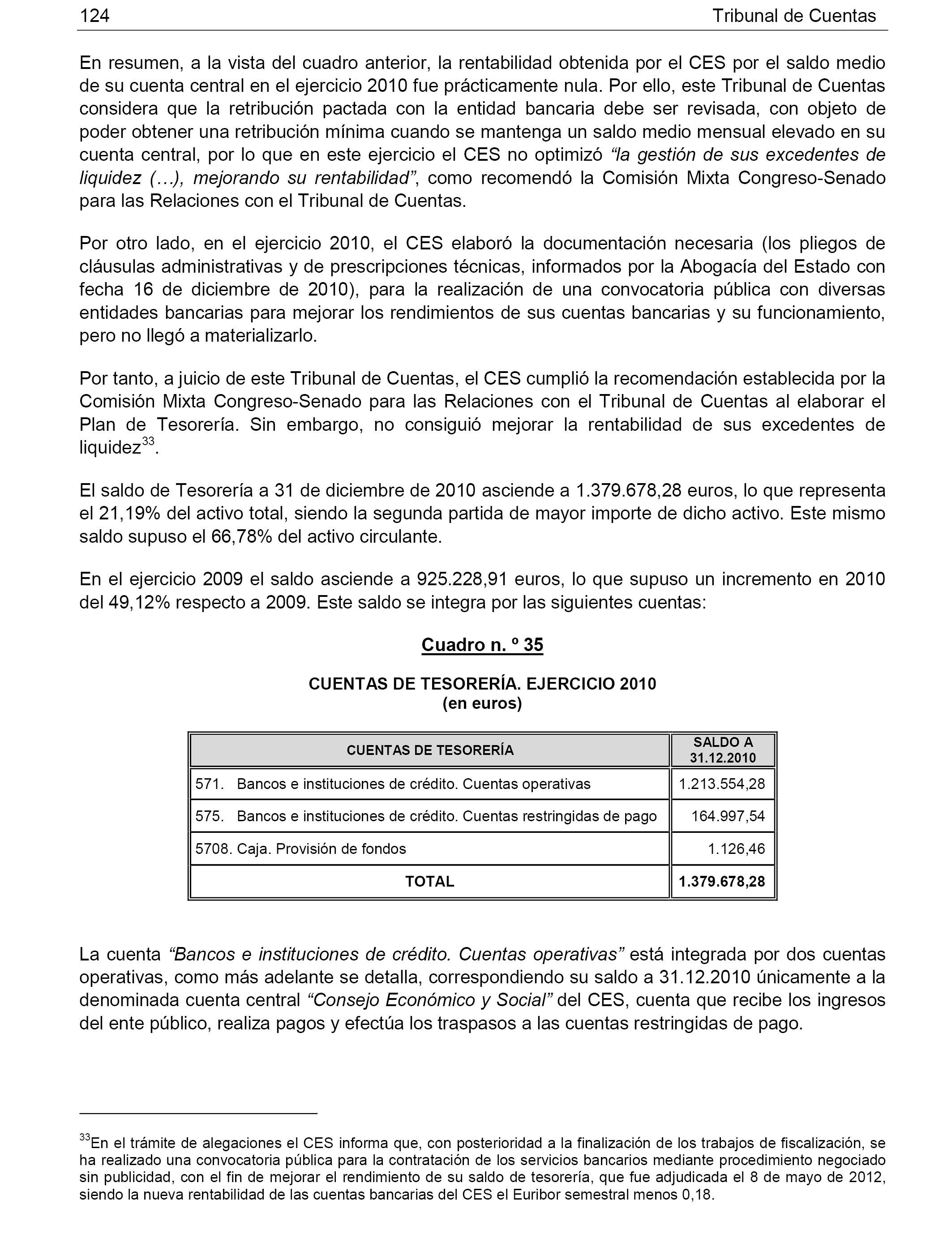 124 Tribunal de Cuentas

En resumen, a la vista del cuadro anterior, la rentabilidad obtenida por el CES por el saldo medio de su cuenta central en el ejercicio 2010 fue prácticamente nula. Por ello, este Tribunal de Cuentas considera que la retribución pactada con la entidad bancaria debe ser revisada, con objeto de poder obtener una retribución mínima cuando se mantenga un saldo medio mensual elevado en su cuenta central, por lo que en este ejercicio el CES no optimizó “la gestión de sus excedentes de liquidez (…), mejorando su rentabilidad”, como recomendó la Comisión Mixta Congreso-Senado para las Relaciones con el Tribunal de Cuentas.

Por otro lado, en el ejercicio 2010, el CES elaboró la documentación necesaria (los pliegos de cláusulas administrativas y de prescripciones técnicas, informados por la Abogacía del Estado con fecha 16 de diciembre de 2010), para la realización de una convocatoria pública con diversas entidades bancarias para mejorar los rendimientos de sus cuentas bancarias y su funcionamiento, pero no llegó a materializarlo.

Por tanto, a juicio de este Tribunal de Cuentas, el CES cumplió la recomendación establecida por la Comisión Mixta Congreso-Senado para las Relaciones con el Tribunal de Cuentas al elaborar el Plan de Tesorería. Sin embargo, no consiguió mejorar la rentabilidad de sus excedentes de liquidez$^{33}$.

El saldo de Tesorería a 31 de diciembre de 2010 asciende a 1.379.678,28 euros, lo que representa el 21,19% del activo total, siendo la segunda partida de mayor importe de dicho activo. Este mismo saldo supuso el 66,78% del activo circulante.

En el ejercicio 2009 el saldo asciende a 925.228,91 euros, lo que supuso un incremento en 2010 del 49,12% respecto a 2009. Este saldo se integra por las siguientes cuentas:

Cuadro n. º 35

CUENTAS DE TESORERÍA. EJERCICIO 2010
(en euros)

| CUENTAS DE TESORERÍA | SALDO A 31.12.2010 |
|---|---|
| 571. Bancos e instituciones de crédito. Cuentas operativas | 1.213.554,28 |
| 575. Bancos e instituciones de crédito. Cuentas restringidas de pago | 164.997,54 |
| 5708. Caja. Provisión de fondos | 1.126,46 |
| TOTAL | 1.379.678,28 |

La cuenta “Bancos e instituciones de crédito. Cuentas operativas” está integrada por dos cuentas operativas, como más adelante se detalla, correspondiendo su saldo a 31.12.2010 únicamente a la denominada cuenta central “Consejo Económico y Social” del CES, cuenta que recibe los ingresos del ente público, realiza pagos y efectúa los traspasos a las cuentas restringidas de pago.

$^{33}$En el trámite de alegaciones el CES informa que, con posterioridad a la finalización de los trabajos de fiscalización, se ha realizado una convocatoria pública para la contratación de los servicios bancarios mediante procedimiento negociado sin publicidad, con el fin de mejorar el rendimiento de su saldo de tesorería, que fue adjudicada el 8 de mayo de 2012, siendo la nueva rentabilidad de las cuentas bancarias del CES el Euribor semestral menos 0,18.